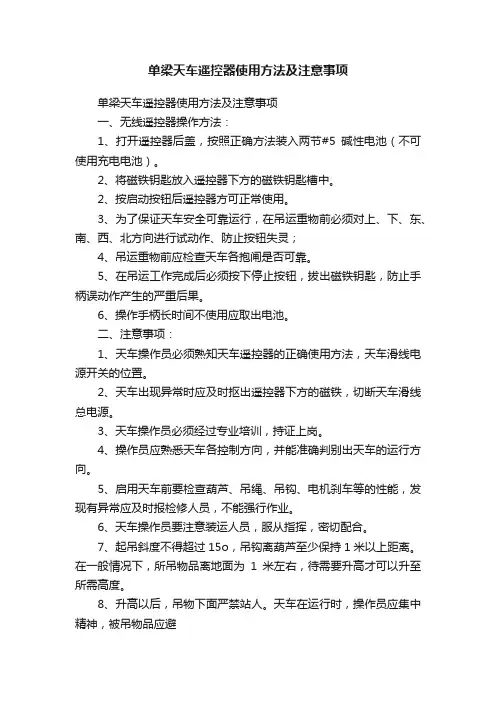 单梁天车遥控器使用方法及注意事项

单梁天车遥控器使用方法及注意事项

一、无线遥控器操作方法：

1、打开遥控器后盖，按照正确方法装入两节#5 碱性电池（不可使用充电电池）。

2、将磁铁钥匙放入遥控器下方的磁铁钥匙槽中。

2、按启动按钮后遥控器方可正常使用。

3、为了保证天车安全可靠运行，在吊运重物前必须对上、下、东、南、西、北方向进行试动作、防止按钮失灵；

4、吊运重物前应检查天车各抱闸是否可靠。

5、在吊运工作完成后必须按下停止按钮，拔出磁铁钥匙，防止手柄误动作产生的严重后果。

6、操作手柄长时间不使用应取出电池。

二、注意事项：

1、天车操作员必须熟知天车遥控器的正确使用方法，天车滑线电源开关的位置。

2、天车出现异常时应及时抠出遥控器下方的磁铁，切断天车滑线总电源。

3、天车操作员必须经过专业培训，持证上岗。

4、操作员应熟悉天车各控制方向，并能准确判别出天车的运行方向。

5、启用天车前要检查葫芦、吊绳、吊钩、电机刹车等的性能，发现有异常应及时报检修人员，不能强行作业。

6、天车操作员要注意装运人员，服从指挥，密切配合。

7、起吊斜度不得超过 15o，吊钩离葫芦至少保持 1 米以上距离。在一般情况下，所吊物品离地面为 1 米左右，待需要升高才可以升至所需高度。

8、升高以后，吊物下面严禁站人。天车在运行时，操作员应集中精神，被吊物品应避